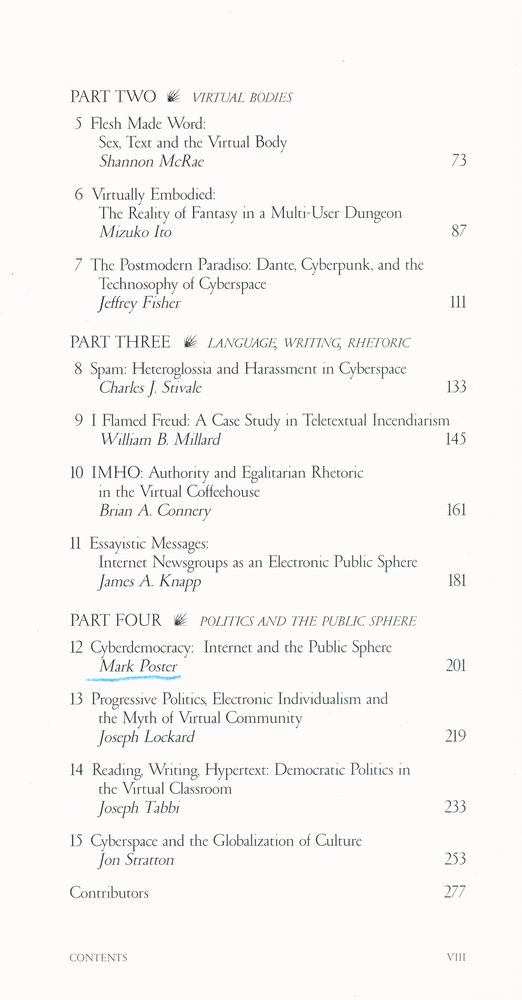 PART TWO VIRTUAL BODIES

5 Flesh Made Word: Sex, Text and the Virtual Body
Shannon McRae 73

6 Virtually Embodied: The Reality of Fantasy in a Multi-User Dungeon
Mizuko Ito 87

7 The Postmodern Paradiso: Dante, Cyberpunk, and the Technosophy of Cyberspace
Jeffrey Fisher 111

PART THREE LANGUAGE, WRITING, RHETORIC

8 Spam: Heteroglossia and Harassment in Cyberspace
Charles J. Stivale 133

9 I Flamed Freud: A Case Study in Teletextual Incendiarism
William B. Millard 145

10 IMHO: Authority and Egalitarian Rhetoric in the Virtual Coffeehouse
Brian A. Connery 161

11 Essayistic Messages: Internet Newsgroups as an Electronic Public Sphere
James A. Knapp 181

PART FOUR POLITICS AND THE PUBLIC SPHERE

12 Cyberdemocracy: Internet and the Public Sphere
Mark Poster 201

13 Progressive Politics, Electronic Individualism and the Myth of Virtual Community
Joseph Lockard 219

14 Reading, Writing, Hypertext: Democratic Politics in the Virtual Classroom
Joseph Tabbi 233

15 Cyberspace and the Globalization of Culture
Jon Stratton 253

Contributors 277

CONTENTS VIII